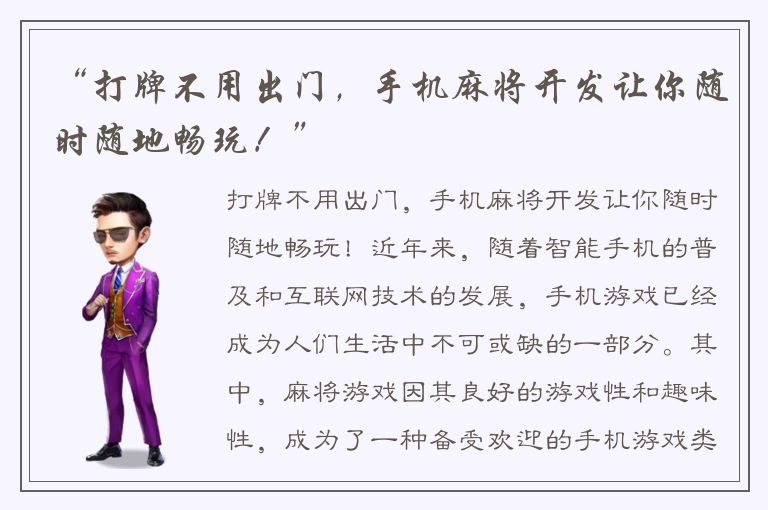 “打牌不用出门，手机麻将开发让你随时随地畅玩！”

打牌不用出门，手机麻将开发让你随时随地畅玩！近年来，随着智能手机的普及和互联网技术的发展，手机游戏已经成为人们生活中不可或缺的一部分。其中，麻将游戏因其良好的游戏性和趣味性，成为了一种备受欢迎的手机游戏类